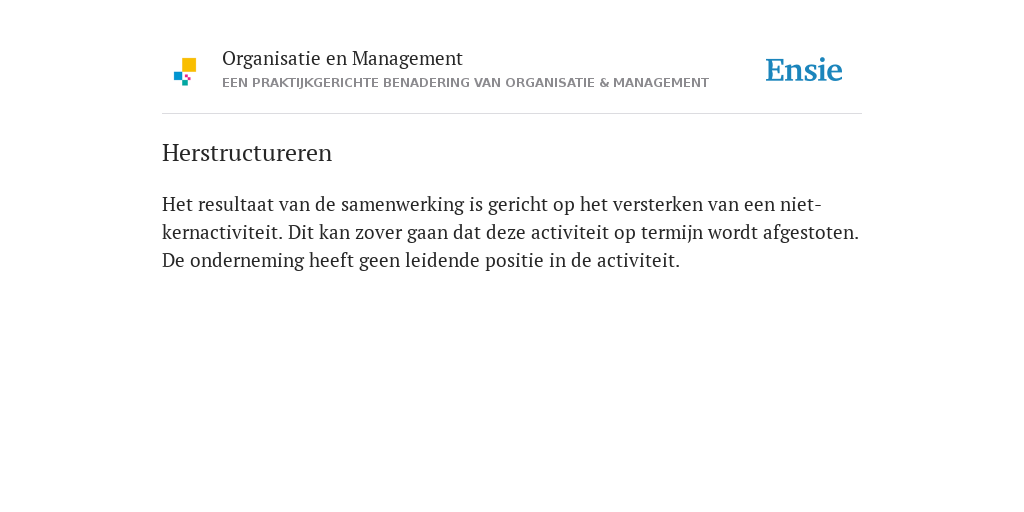 Organisatie en Management
EEN PRAKTIJKGERICHTE BENADERING VAN ORGANISATIE & MANAGEMENT

Ensie

Herstructureren

Het resultaat van de samenwerking is gericht op het versterken van een niet-kernactiviteit. Dit kan zover gaan dat deze activiteit op termijn wordt afgestoten. De onderneming heeft geen leidende positie in de activiteit.